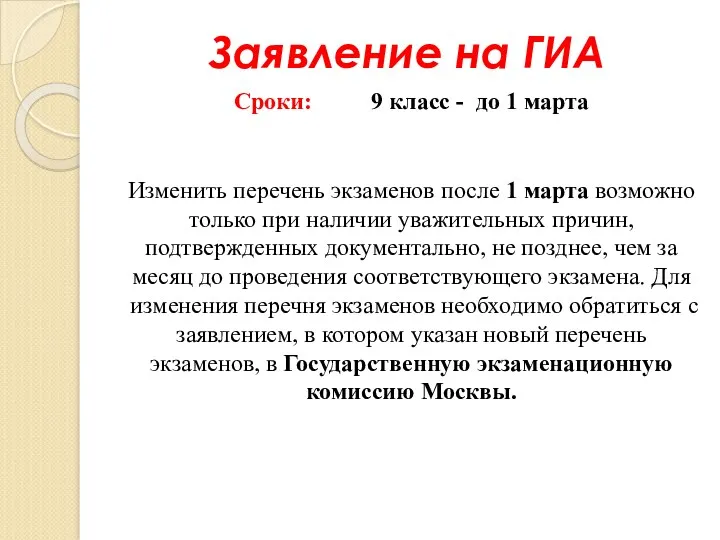 Заявление на ГИА

Сроки: 9 класс - до 1 марта

Изменить перечень экзаменов после 1 марта возможно только при наличии уважительных причин, подтвержденных документально, не позднее, чем за месяц до проведения соответствующего экзамена. Для изменения перечня экзаменов необходимо обратиться с заявлением, в котором указан новый перечень экзаменов, в Государственную экзаменационную комиссию Москвы.